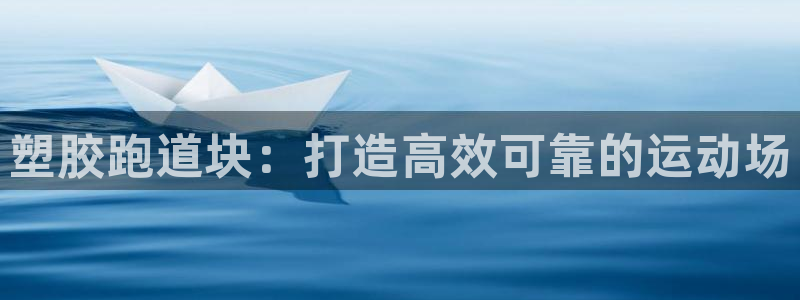 塑胶跑道块：打造高效可靠的运动场